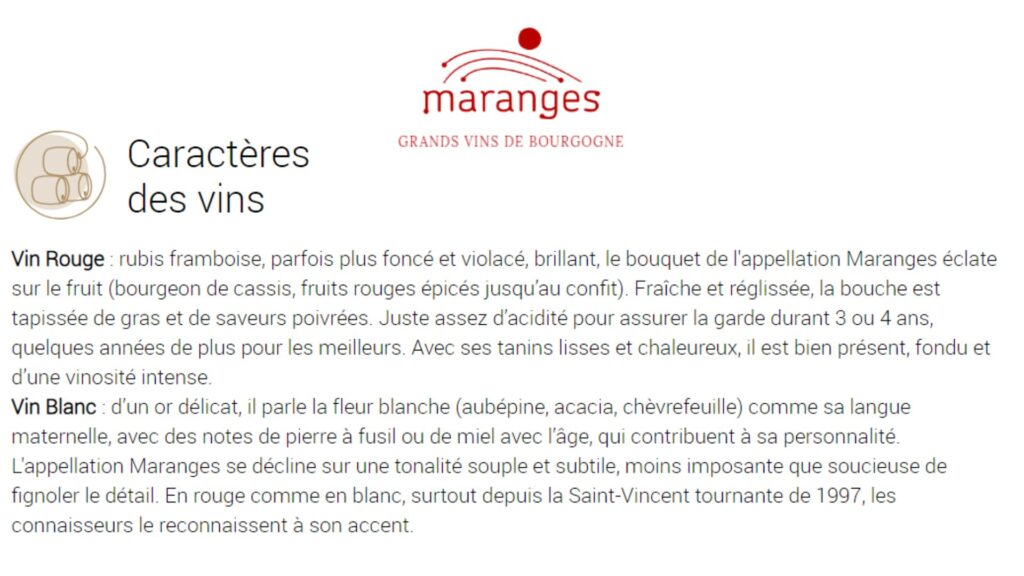 maranges
GRANDS VINS DE BOURGOGNE

Caractères des vins

Vin Rouge : rubis framboise, parfois plus foncé et violacé, brillant, le bouquet de l'appellation Maranges éclate sur le fruit (bourgeon de cassis, fruits rouges épicés jusqu'au confit). Fraîche et réglissée, la bouche est tapissée de gras et de saveurs poivrées. Juste assez d'acidité pour assurer la garde durant 3 ou 4 ans, quelques années de plus pour les meilleurs. Avec ses tanins lisses et chaleureux, il est bien présent, fondu et d'une vinosité intense.
Vin Blanc : d'un or délicat, il parle la fleur blanche (aubépine, acacia, chèvrefeuille) comme sa langue maternelle, avec des notes de pierre à fusil ou de miel avec l'âge, qui contribuent à sa personnalité. L'appellation Maranges se décline sur une tonalité souple et subtile, moins imposante que soucieuse de fignoler le détail. En rouge comme en blanc, surtout depuis la Saint-Vincent tournante de 1997, les connaisseurs le reconnaissent à son accent.